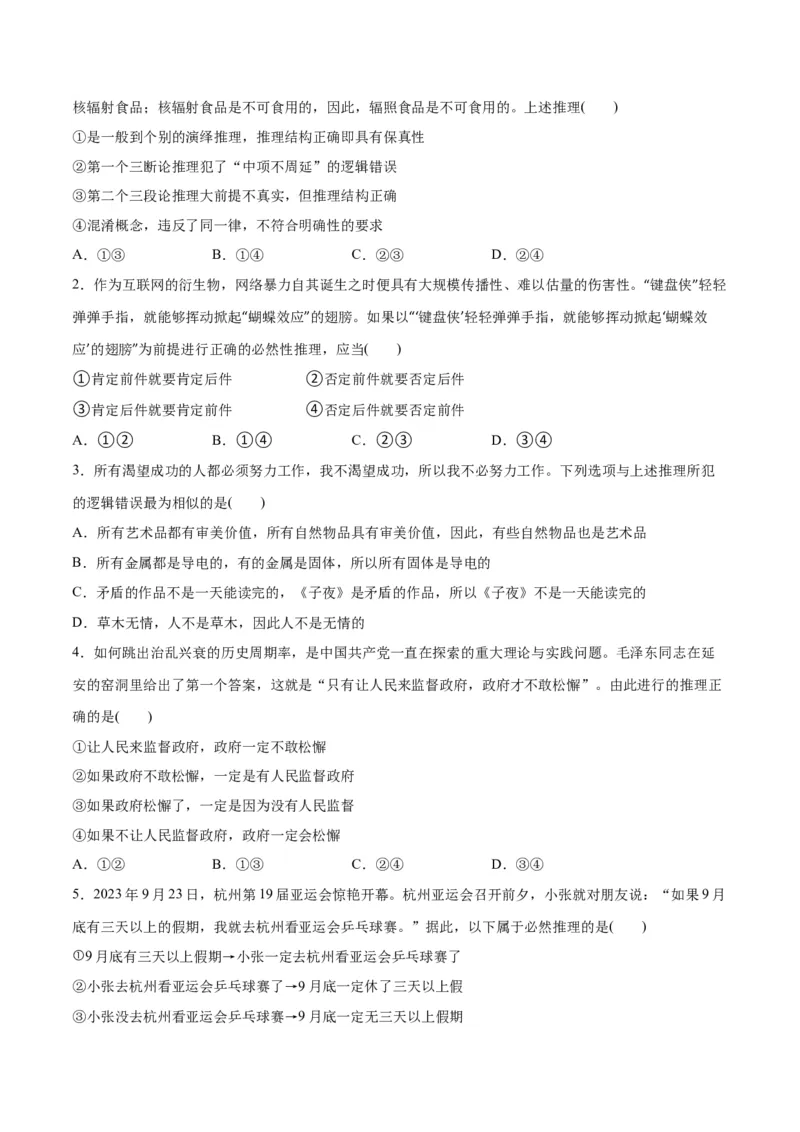 核辐射食品；核辐射食品是不可食用的，因此，辐照食品是不可食用的。上述推理(　　)

①是一般到个别的演绎推理，推理结构正确即具有保真性

②第一个三断论推理犯了“中项不周延”的逻辑错误

③第二个三段论推理大前提不真实，但推理结构正确

④混淆概念，违反了同一律，不符合明确性的要求

A．①③　　B．①④　　C．②③　　D．②④

2．作为互联网的衍生物，网络暴力自其诞生之时便具有大规模传播性、难以估量的伤害性。“键盘侠”轻轻弹弹手指，就能够挥动掀起“蝴蝶效应”的翅膀。如果以“‘键盘侠’轻轻弹弹手指，就能够挥动掀起‘蝴蝶效应’的翅膀”为前提进行正确的必然性推理，应当(　　)

①肯定前件就要肯定后件　　②否定前件就要否定后件

③肯定后件就要肯定前件　　④否定后件就要否定前件

A．①②　　B．①④　　C．②③　　D．③④

3．所有渴望成功的人都必须努力工作，我不渴望成功，所以我不必努力工作。下列选项与上述推理所犯的逻辑错误最为相似的是(　　)

A．所有艺术品都有审美价值，所有自然物品具有审美价值，因此，有些自然物品也是艺术品

B．所有金属都是导电的，有的金属是固体，所以所有固体是导电的

C．矛盾的作品不是一天能读完的，《子夜》是矛盾的作品，所以《子夜》不是一天能读完的

D．草木无情，人不是草木，因此人不是无情的

4．如何跳出治乱兴衰的历史周期率，是中国共产党一直在探索的重大理论与实践问题。毛泽东同志在延安的窑洞里给出了第一个答案，这就是“只有让人民来监督政府，政府才不敢松懈”。由此进行的推理正确的是(　　)

①让人民来监督政府，政府一定不敢松懈

②如果政府不敢松懈，一定是有人民监督政府

③如果政府松懈了，一定是因为没有人民监督

④如果不让人民监督政府，政府一定会松懈

A．①②　　B．①③　　C．②④　　D．③④

5．2023年9月23日，杭州第19届亚运会惊艳开幕。杭州亚运会召开前夕，小张就对朋友说：“如果9月底有三天以上的假期，我就去杭州看亚运会乒乓球赛。”据此，以下属于必然推理的是(　　)

①9月底有三天以上假期→小张一定去杭州看亚运会乒乓球赛了

②小张去杭州看亚运会乒乓球赛了→9月底一定休了三天以上假

③小张没去杭州看亚运会乒乓球赛→9月底一定无三天以上假期